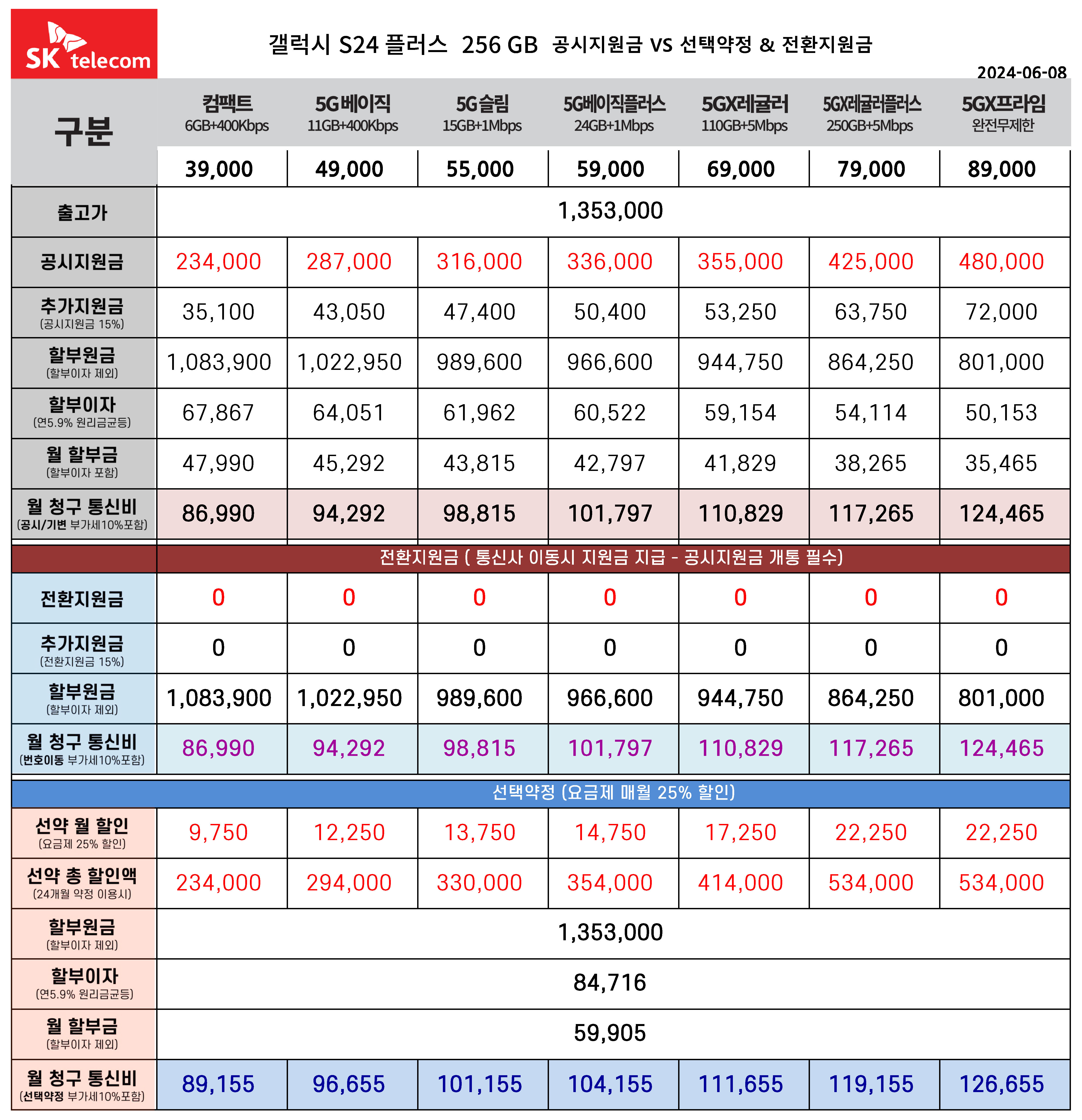 SK telecom

갤럭시 S24 플러스 256 GB 공시지원금 VS 선택약정 & 전환지원금

2024-06-08

| 구분 | 컴팩트 6GB+400Kbps | 5G베이직 11GB+400Kbps | 5G슬림 15GB+1Mbps | 5G베이직플러스 24GB+1Mbps | 5GX레귤러 110GB+5Mbps | 5GX레귤러플러스 250GB+5Mbps | 5GX프라임 완전무제한 |
|---|---|---|---|---|---|---|---|
| | 39,000 | 49,000 | 55,000 | 59,000 | 69,000 | 79,000 | 89,000 |
| 출고가 | 1,353,000 | | | | | | |
| 공시지원금 | 234,000 | 287,000 | 316,000 | 336,000 | 355,000 | 425,000 | 480,000 |
| 추가지원금 (공시지원금 15%) | 35,100 | 43,050 | 47,400 | 50,400 | 53,250 | 63,750 | 72,000 |
| 할부원금 (할부이자 제외) | 1,083,900 | 1,022,950 | 989,600 | 966,600 | 944,750 | 864,250 | 801,000 |
| 할부이자 (연5.9% 원리금균등) | 67,867 | 64,051 | 61,962 | 60,522 | 59,154 | 54,114 | 50,153 |
| 월 할부금 (할부이자 포함) | 47,990 | 45,292 | 43,815 | 42,797 | 41,829 | 38,265 | 35,465 |
| 월 청구 통신비 (공시/기변 부가세10%포함) | 86,990 | 94,292 | 98,815 | 101,797 | 110,829 | 117,265 | 124,465 |
| | 전환지원금 ( 통신사 이동시 지원금 지급 - 공시지원금 개통 필수) | | | | | | |
| 전환지원금 | 0 | 0 | 0 | 0 | 0 | 0 | 0 |
| 추가지원금 (전환지원금 15%) | 0 | 0 | 0 | 0 | 0 | 0 | 0 |
| 할부원금 (할부이자 제외) | 1,083,900 | 1,022,950 | 989,600 | 966,600 | 944,750 | 864,250 | 801,000 |
| 월 청구 통신비 (번호이동 부가세10%포함) | 86,990 | 94,292 | 98,815 | 101,797 | 110,829 | 117,265 | 124,465 |
| | 선택약정 (요금제 매월 25% 할인) | | | | | | |
| 선약 월 할인 (요금제 25% 할인) | 9,750 | 12,250 | 13,750 | 14,750 | 17,250 | 22,250 | 22,250 |
| 선약 총 할인액 (24개월 약정 이용시) | 234,000 | 294,000 | 330,000 | 354,000 | 414,000 | 534,000 | 534,000 |
| 할부원금 (할부이자 제외) | 1,353,000 | | | | | | |
| 할부이자 (연5.9% 원리금균등) | 84,716 | | | | | | |
| 월 할부금 (할부이자 제외) | 59,905 | | | | | | |
| 월 청구 통신비 (선택약정 부가세10%포함) | 89,155 | 96,655 | 101,155 | 104,155 | 111,655 | 119,155 | 126,655 |